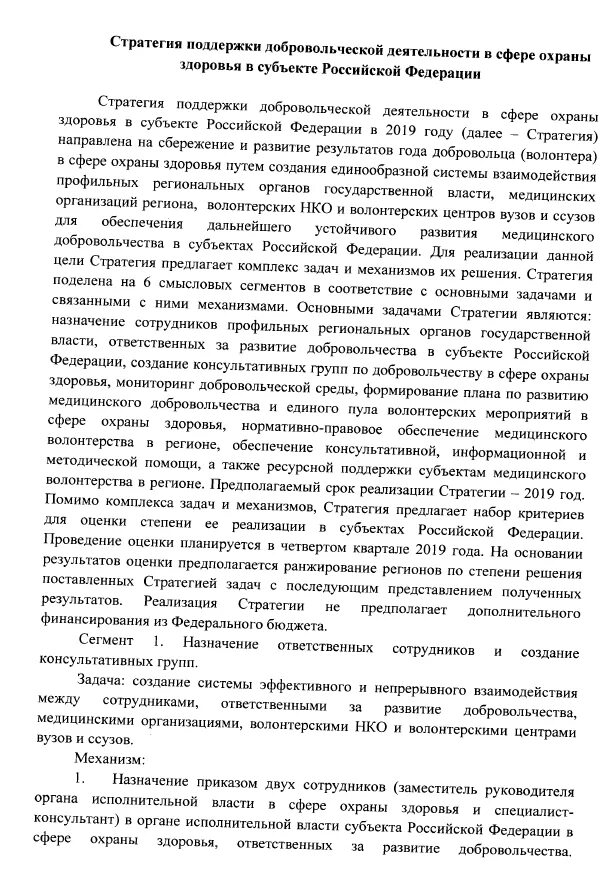 Стратегия поддержки добровольческой деятельности в сфере охраны здоровья в субъекте Российской Федерации

Стратегия поддержки добровольческой деятельности в сфере охраны здоровья в субъекте Российской Федерации в 2019 году (далее – Стратегия) направлена на сбережение и развитие результатов года добровольца (волонтера) в сфере охраны здоровья путем создания единообразной системы взаимодействия профильных региональных органов государственной власти, медицинских организаций региона, волонтерских НКО и волонтерских центров вузов и ссузов для обеспечения дальнейшего устойчивого развития медицинского добровольчества в субъектах Российской Федерации. Для реализации данной цели Стратегия предлагает комплекс задач и механизмов их решения. Стратегия поделена на 6 смысловых сегментов в соответствие с основными задачами и связанными с ними механизмами. Основными задачами Стратегии являются: назначение сотрудников профильных региональных органов государственной власти, ответственных за развитие добровольчества в субъекте Российской Федерации, создание консультативных групп по добровольчеству в сфере охраны здоровья, мониторинг добровольческой среды, формирование плана по развитию медицинского добровольчества и единого пула волонтерских мероприятий в сфере охраны здоровья, нормативно-правовое обеспечение медицинского волонтерства в регионе, обеспечение консультативной, информационной и методической помощи, а также ресурсной поддержки субъектам медицинского волонтерства в регионе. Предполагаемый срок реализации Стратегии – 2019 год. Помимо комплекса задач и механизмов, Стратегия предлагает набор критериев для оценки степени ее реализации в субъектах Российской Федерации. Проведение оценки планируется в четвертом квартале 2019 года. На основании результатов оценки предполагается ранжирование регионов по степени решения поставленных Стратегией задач с последующим представлением полученных результатов. Реализация Стратегии не предполагает дополнительного финансирования из Федерального бюджета.

Сегмент 1. Назначение ответственных сотрудников и создание консультативных групп.

Задача: создание системы эффективного и непрерывного взаимодействия между сотрудниками, ответственными за развитие добровольчества, медицинскими организациями, волонтерскими НКО и волонтерскими центрами вузов и ссузов.

Механизм:

1. Назначение приказом двух сотрудников (заместитель руководителя органа исполнительной власти в сфере охраны здоровья и специалист-консультант) в органе исполнительной власти субъекта Российской Федерации в сфере охраны здоровья, ответственных за развитие добровольчества.